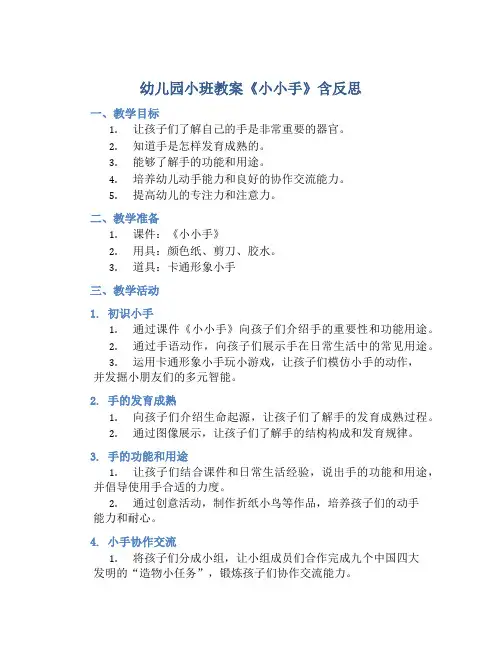 幼儿园小班教案《小小手》含反思

一、教学目标

1. 让孩子们了解自己的手是非常重要的器官。
2. 知道手是怎样发育成熟的。
3. 能够了解手的功能和用途。
4. 培养幼儿动手能力和良好的协作交流能力。
5. 提高幼儿的专注力和注意力。

二、教学准备

1. 课件：《小小手》
2. 用具：颜色纸、剪刀、胶水。
3. 道具：卡通形象小手

三、教学活动

1. 初识小手

1. 通过课件《小小手》向孩子们介绍手的重要性和功能用途。
2. 通过手语动作，向孩子们展示手在日常生活中的常见用途。
3. 运用卡通形象小手玩小游戏，让孩子们模仿小手的动作，并发掘小朋友们的多元智能。

2. 手的发育成熟

1. 向孩子们介绍生命起源，让孩子们了解手的发育成熟过程。
2. 通过图像展示，让孩子们了解手的结构构成和发育规律。

3. 手的功能和用途

1. 让孩子们结合课件和日常生活经验，说出手的功能和用途，并倡导使用手合适的力度。
2. 通过创意活动，制作折纸小鸟等作品，培养孩子们的动手能力和耐心。

4. 小手协作交流

1. 将孩子们分成小组，让小组成员们合作完成九个中国四大发明的“造物小任务”，锻炼孩子们协作交流能力。